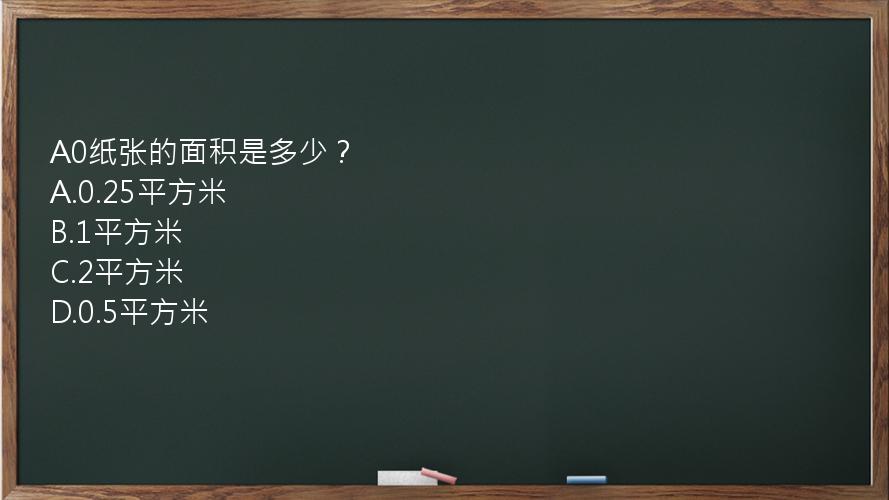 A0纸张的面积是多少？
A.0.25平方米
B.1平方米
C.2平方米
D.0.5平方米